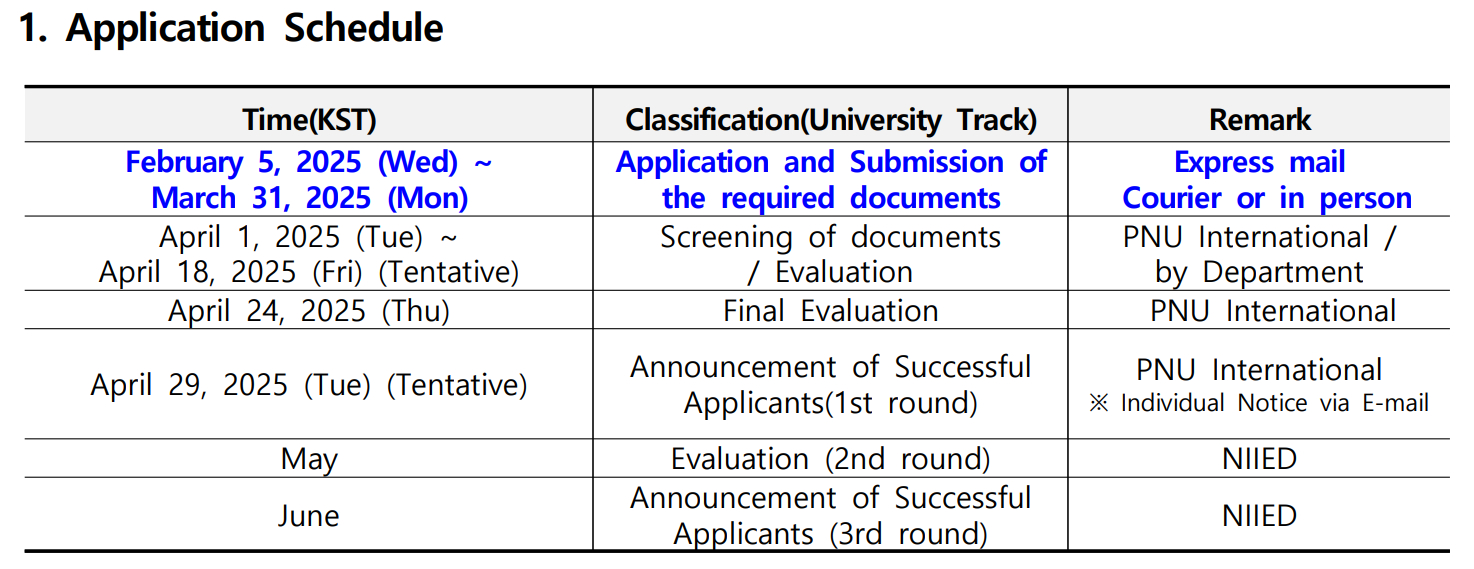 1. Application Schedule

| Time(KST) | Classification(University Track) | Remark |
|---|---|---|
| February 5, 2025 (Wed) ~ March 31, 2025 (Mon) | Application and Submission of the required documents | Express mail Courier or in person |
| April 1, 2025 (Tue) ~ April 18, 2025 (Fri) (Tentative) | Screening of documents / Evaluation | PNU International / by Department |
| April 24, 2025 (Thu) | Final Evaluation | PNU International |
| April 29, 2025 (Tue) (Tentative) | Announcement of Successful Applicants(1st round) | PNU International ※ Individual Notice via E-mail |
| May | Evaluation (2nd round) | NIIED |
| June | Announcement of Successful Applicants (3rd round) | NIIED |